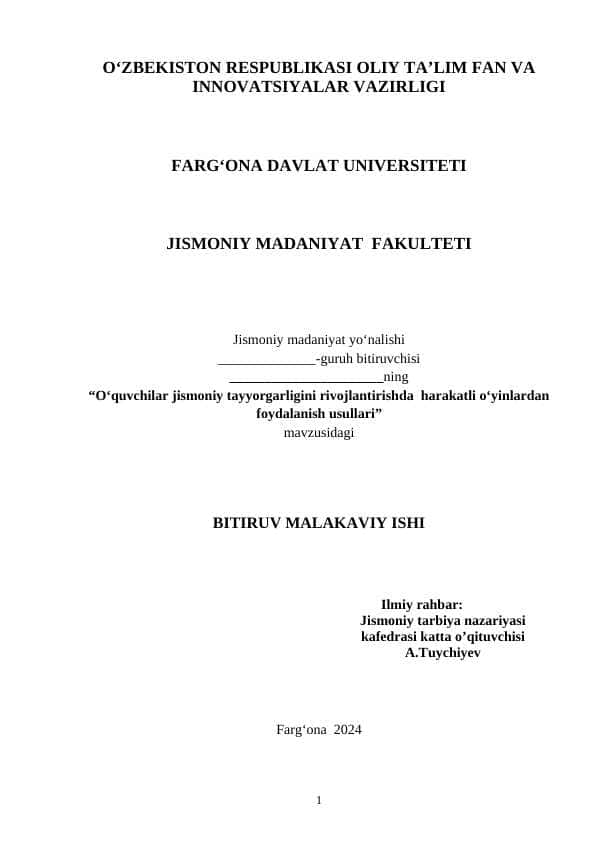 O‘ZBEKISTON RESPUBLIKASI OLIY TA’LIM FAN VA INNOVATSIYALAR VAZIRLIGI

FARG‘ONA DAVLAT UNIVERSITETI

JISMONIY MADANIYAT FAKULTETI

Jismoniy madaniyat yo‘nalishi
______________-guruh bitiruvchisi
______________________ning
“O‘quvchilar jismoniy tayyorgarligini rivojlantirishda harakatli o‘yinlardan foydalanish usullari”
mavzusidagi

BITIRUV MALAKAVIY ISHI

Ilmiy rahbar:
Jismoniy tarbiya nazariyasi kafedrasi katta o’qituvchisi
A.Tuychiyev

Farg‘ona 2024

1